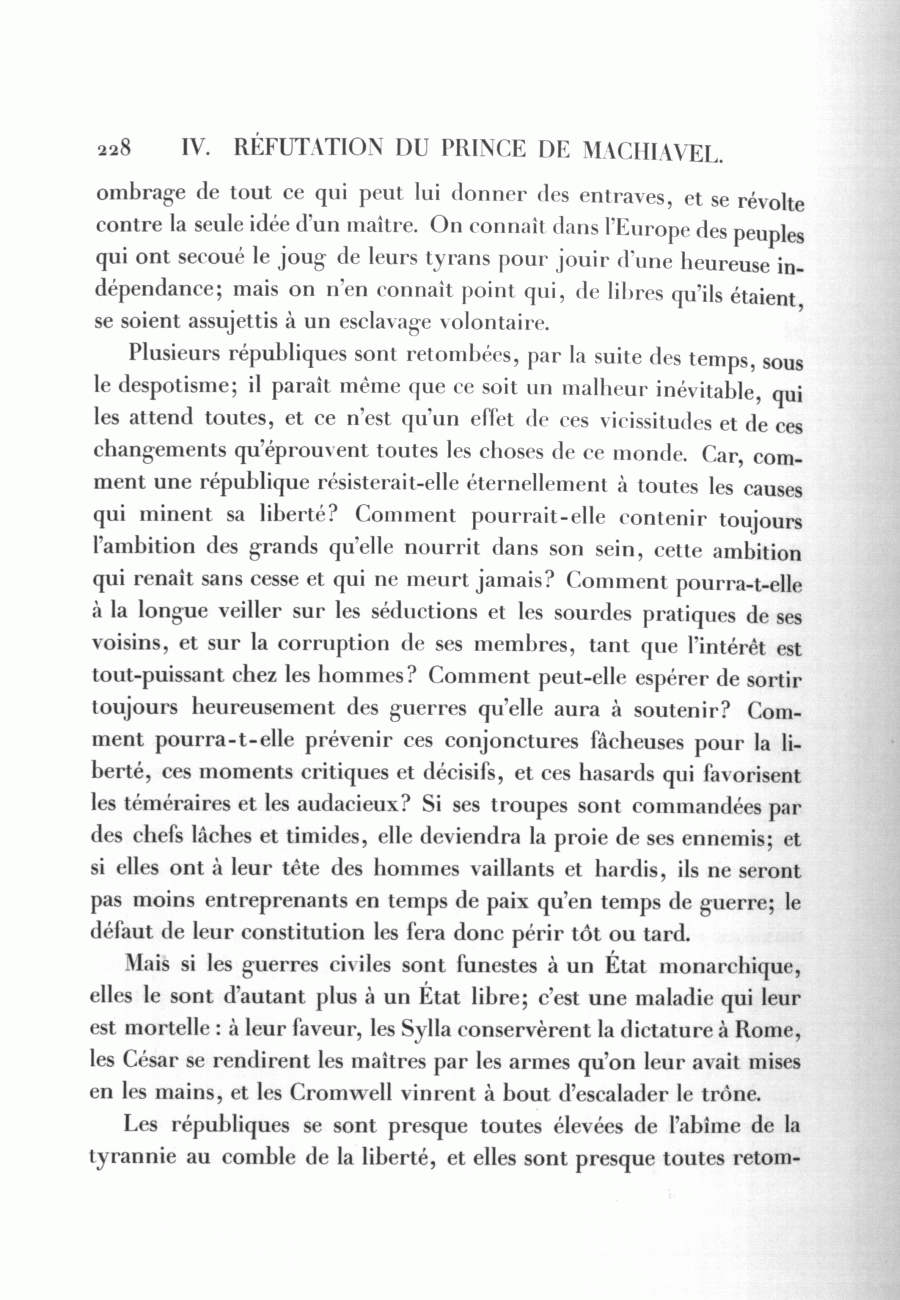 228 IV. RÉFUTATION DU PRINCE DE MACHIAVEL.

ombrage de tout ce qui peut lui donner des entraves, et se révolte contre la seule idée d'un maître. On connaît dans l'Europe des peuples qui ont secoué le joug de leurs tyrans pour jouir d'une heureuse indépendance; mais on n'en connaît point qui, de libres qu'ils étaient, se soient assujettis à un esclavage volontaire.

Plusieurs républiques sont retombées, par la suite des temps, sous le despotisme; il paraît même que ce soit un malheur inévitable, qui les attend toutes, et ce n'est qu'un effet de ces vicissitudes et de ces changements qu'éprouvent toutes les choses de ce monde. Car, comment une république résisterait-elle éternellement à toutes les causes qui minent sa liberté? Comment pourrait-elle contenir toujours l'ambition des grands qu'elle nourrit dans son sein, cette ambition qui renaît sans cesse et qui ne meurt jamais? Comment pourra-t-elle à la longue veiller sur les séductions et les sourdes pratiques de ses voisins, et sur la corruption de ses membres, tant que l'intérêt est tout-puissant chez les hommes? Comment peut-elle espérer de sortir toujours heureusement des guerres qu'elle aura à soutenir? Comment pourra-t-elle prévenir ces conjonctures fâcheuses pour la liberté, ces moments critiques et décisifs, et ces hasards qui favorisent les téméraires et les audacieux? Si ses troupes sont commandées par des chefs lâches et timides, elle deviendra la proie de ses ennemis; et si elles ont à leur tête des hommes vaillants et hardis, ils ne seront pas moins entreprenants en temps de paix qu'en temps de guerre; le défaut de leur constitution les fera donc périr tôt ou tard.

Mais si les guerres civiles sont funestes à un État monarchique, elles le sont d'autant plus à un État libre; c'est une maladie qui leur est mortelle : à leur faveur, les Sylla conservèrent la dictature à Rome, les César se rendirent les maîtres par les armes qu'on leur avait mises en les mains, et les Cromwell vinrent à bout d'escalader le trône.

Les républiques se sont presque toutes élevées de l'abîme de la tyrannie au comble de la liberté, et elles sont presque toutes retom-